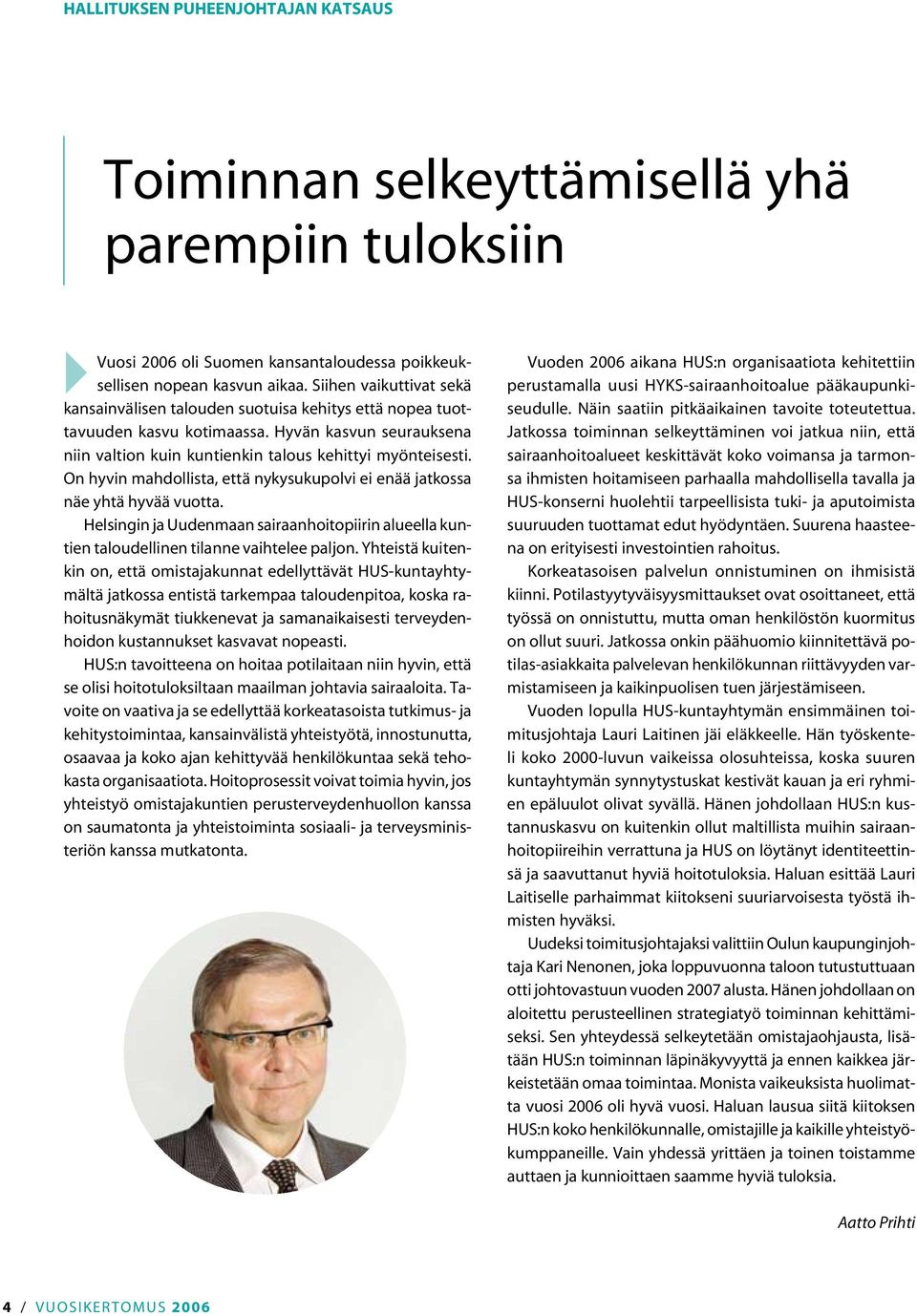 HALLITUKSEN PUHEENJOHTAJAN KATSAUS

Toiminnan selkeyttämisellä yhä parempiin tuloksiin

Vuosi 2006 oli Suomen kansantaloudessa poikkeuksellisen nopean kasvun aikaa. Siihen vaikuttivat sekä kansainvälisen talouden suotuisa kehitys että nopea tuottavuuden kasvu kotimaassa. Hyvän kasvun seurauksena niin valtion kuin kuntienkin talous kehittyi myönteisesti. On hyvin mahdollista, että nykysukupolvi ei enää jatkossa näe yhtä hyvää vuotta.

Helsingin ja Uudenmaan sairaanhoitopiirin alueella kuntien taloudellinen tilanne vaihtelee paljon. Yhteistä kuitenkin on, että omistajakunnat edellyttävät HUS-kuntayhtymältä jatkossa entistä tarkempaa taloudenpitoa, koska rahoitusnäkymät tiukkenevat ja samanaikaisesti terveydenhoidon kustannukset kasvavat nopeasti.

HUS:n tavoitteena on hoitaa potilaitaan niin hyvin, että se olisi hoitotuloksiltaan maailman johtavia sairaaloita. Tavoite on vaativa ja se edellyttää korkeatasoista tutkimus- ja kehitystoimintaa, kansainvälistä yhteistyötä, innostunutta, osaavaa ja koko ajan kehittyvää henkilökuntaa sekä tehokasta organisaatiota. Hoitoprosessit voivat toimia hyvin, jos yhteistyö omistajakuntien perusterveydenhuollon kanssa on saumatonta ja yhteistoiminta sosiaali- ja terveysministeriön kanssa mutkatonta.

Vuoden 2006 aikana HUS:n organisaatiota kehitettiin perustamalla uusi HYKS-sairaanhoitoalue pääkaupunkiseudulle. Näin saatiin pitkäaikainen tavoite toteutettua. Jatkossa toiminnan selkeyttäminen voi jatkua niin, että sairaanhoitoalueet keskittävät koko voimansa ja tarmonsa ihmisten hoitamiseen parhaalla mahdollisella tavalla ja HUS-konserni huolehtii tarpeellisista tuki- ja aputoimista suuruuden tuottamat edut hyödyntäen. Suurena haasteena on erityisesti investointien rahoitus.

Korkeatasoisen palvelun onnistuminen on ihmisistä kiinni. Potilastyytyväisyysmittaukset ovat osoittaneet, että työssä on onnistuttu, mutta oman henkilöstön kuormitus on ollut suuri. Jatkossa onkin päähuomio kiinnitettävä potilas-asiakkaita palvelevan henkilökunnan riittävyyden varmistamiseen ja kaikinpuolisen tuen järjestämiseen.

Vuoden lopulla HUS-kuntayhtymän ensimmäinen toimitusjohtaja Lauri Laitinen jäi eläkkeelle. Hän työskenteli koko 2000-luvun vaikeissa olosuhteissa, koska suuren kuntayhtymän synnytystuskat kestivät kauan ja eri ryhmien epäluulot olivat syvällä. Hänen johdollaan HUS:n kustannuskasvu on kuitenkin ollut maltillista muihin sairaanhoitopiireihin verrattuna ja HUS on löytänyt identiteettinsä ja saavuttanut hyviä hoitotuloksia. Haluan esittää Lauri Laitiselle parhaimmat kiitokseni suuriarvoisesta työstä ihmisten hyväksi.

Uudeksi toimitusjohtajaksi valittiin Oulun kaupunginjohtaja Kari Nenonen, joka loppuvuonna taloon tutustuttuaan otti johtovastuun vuoden 2007 alusta. Hänen johdollaan on aloitettu perusteellinen strategiatyö toiminnan kehittämiseksi. Sen yhteydessä selkeytetään omistajaohjausta, lisätään HUS:n toiminnan läpinäkyvyyttä ja ennen kaikkea järkeistetään omaa toimintaa. Monista vaikeuksista huolimatta vuosi 2006 oli hyvä vuosi. Haluan lausua siitä kiitoksen HUS:n koko henkilökunnalle, omistajille ja kaikille yhteistyökumppaneille. Vain yhdessä yrittäen ja toinen toistamme auttaen ja kunnioittaen saamme hyviä tuloksia.

Aatto Prihti

4 / VUOSIKERTOMUS 2006